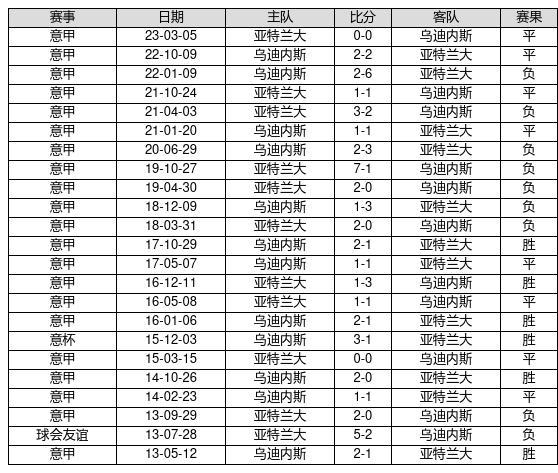 | 赛事 | 日期 | 主队 | 比分 | 客队 | 赛果 |
|---|---|---|---|---|---|
| 意甲 | 23-03-05 | 亚特兰大 | 0-0 | 乌迪内斯 | 平 |
| 意甲 | 22-10-09 | 乌迪内斯 | 2-2 | 亚特兰大 | 平 |
| 意甲 | 22-01-09 | 乌迪内斯 | 2-6 | 亚特兰大 | 负 |
| 意甲 | 21-10-24 | 亚特兰大 | 1-1 | 乌迪内斯 | 平 |
| 意甲 | 21-04-03 | 亚特兰大 | 3-2 | 乌迪内斯 | 负 |
| 意甲 | 21-01-20 | 乌迪内斯 | 1-1 | 亚特兰大 | 平 |
| 意甲 | 20-06-29 | 乌迪内斯 | 2-3 | 亚特兰大 | 负 |
| 意甲 | 19-10-27 | 亚特兰大 | 7-1 | 乌迪内斯 | 负 |
| 意甲 | 19-04-30 | 亚特兰大 | 2-0 | 乌迪内斯 | 负 |
| 意甲 | 18-12-09 | 乌迪内斯 | 1-3 | 亚特兰大 | 负 |
| 意甲 | 18-03-31 | 亚特兰大 | 2-0 | 乌迪内斯 | 负 |
| 意甲 | 17-10-29 | 乌迪内斯 | 2-1 | 亚特兰大 | 胜 |
| 意甲 | 17-05-07 | 乌迪内斯 | 1-1 | 亚特兰大 | 平 |
| 意甲 | 16-12-11 | 亚特兰大 | 1-3 | 乌迪内斯 | 胜 |
| 意甲 | 16-05-08 | 亚特兰大 | 1-1 | 乌迪内斯 | 平 |
| 意甲 | 16-01-06 | 乌迪内斯 | 2-1 | 亚特兰大 | 胜 |
| 意杯 | 15-12-03 | 乌迪内斯 | 3-1 | 亚特兰大 | 胜 |
| 意甲 | 15-03-15 | 亚特兰大 | 0-0 | 乌迪内斯 | 平 |
| 意甲 | 14-10-26 | 乌迪内斯 | 2-0 | 亚特兰大 | 胜 |
| 意甲 | 14-02-23 | 乌迪内斯 | 1-1 | 亚特兰大 | 平 |
| 意甲 | 13-09-29 | 亚特兰大 | 2-0 | 乌迪内斯 | 负 |
| 球会友谊 | 13-07-28 | 亚特兰大 | 5-2 | 乌迪内斯 | 负 |
| 意甲 | 13-05-12 | 乌迪内斯 | 2-1 | 亚特兰大 | 胜 |